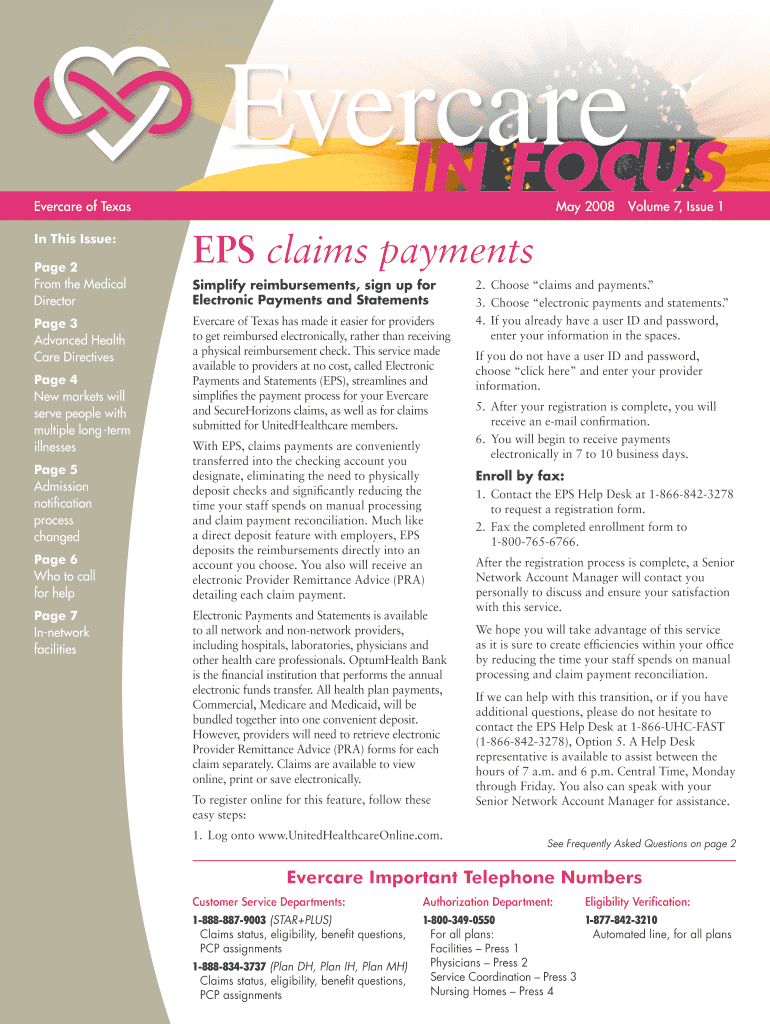 Evercare IN FOCUS

Evercare of Texas

May 2008 Volume 7, Issue 1

In This Issue:

Page 2
From the Medical Director

Page 3
Advanced Health Care Directives

Page 4
New markets will serve people with multiple long-term illnesses

Page 5
Admission notification process changed

Page 6
Who to call for help

Page 7
In-network facilities

EPS claims payments

Simplify reimbursements, sign up for Electronic Payments and Statements

Evercare of Texas has made it easier for providers to get reimbursed electronically, rather than receiving a physical reimbursement check. This service made available to providers at no cost, called Electronic Payments and Statements (EPS), streamlines and simplifies the payment process for your Evercare and SecureHorizons claims, as well as for claims submitted for UnitedHealthcare members.

With EPS, claims payments are conveniently transferred into the checking account you designate, eliminating the need to physically deposit checks and significantly reducing the time your staff spends on manual processing and claim payment reconciliation. Much like a direct deposit feature with employers, EPS deposits the reimbursements directly into an account you choose. You also will receive an electronic Provider Remittance Advice (PRA) detailing each claim payment.

Electronic Payments and Statements is available to all network and non-network providers, including hospitals, laboratories, physicians and other health care professionals. OptumHealth Bank is the financial institution that performs the annual electronic funds transfer. All health plan payments, Commercial, Medicare and Medicaid, will be bundled together into one convenient deposit. However, providers will need to retrieve electronic Provider Remittance Advice (PRA) forms for each claim separately. Claims are available to view online, print or save electronically.

To register online for this feature, follow these easy steps:

1. Log onto www.UnitedHealthcareOnline.com.
2. Choose “claims and payments.”
3. Choose “electronic payments and statements.”
4. If you already have a user ID and password, enter your information in the spaces.

If you do not have a user ID and password, choose “click here” and enter your provider information.

5. After your registration is complete, you will receive an e-mail confirmation.
6. You will begin to receive payments electronically in 7 to 10 business days.

Enroll by fax:

1. Contact the EPS Help Desk at 1-866-842-3278 to request a registration form.
2. Fax the completed enrollment form to 1-800-765-6766.

After the registration process is complete, a Senior Network Account Manager will contact you personally to discuss and ensure your satisfaction with this service.

We hope you will take advantage of this service as it is sure to create efficiencies within your office by reducing the time your staff spends on manual processing and claim payment reconciliation.

If we can help with this transition, or if you have additional questions, please do not hesitate to contact the EPS Help Desk at 1-866-UHC-FAST (1-866-842-3278), Option 5. A Help Desk representative is available to assist between the hours of 7 a.m. and 6 p.m. Central Time, Monday through Friday. You also can speak with your Senior Network Account Manager for assistance.

See Frequently Asked Questions on page 2

Evercare Important Telephone Numbers

Customer Service Departments:
1-888-887-9003 (STAR+PLUS)
Claims status, eligibility, benefit questions, PCP assignments
1-888-834-3737 (Plan DH, Plan IH, Plan MH)
Claims status, eligibility, benefit questions, PCP assignments

Authorization Department:
1-800-349-0550
For all plans:
Facilities – Press 1
Physicians – Press 2
Service Coordination – Press 3
Nursing Homes – Press 4

Eligibility Verification:
1-877-842-3210
Automated line, for all plans